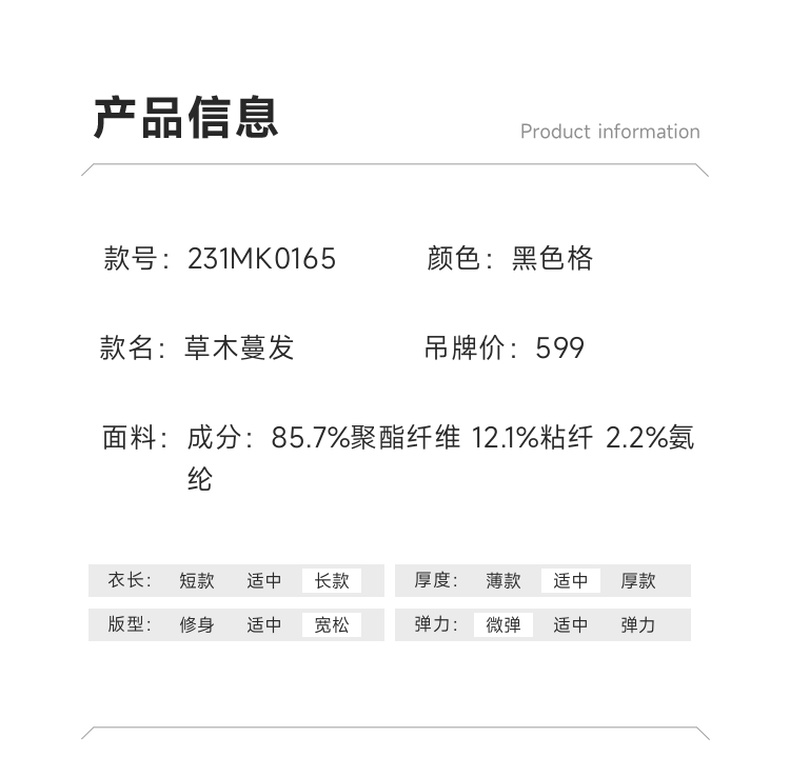 产品信息

Product information

款号：231MK0165 颜色：黑色格

款名：草木蔓发 吊牌价：599

面料：成分：85.7%聚酯纤维 12.1%粘纤 2.2%氨纶

衣长： 短款 适中 长款

厚度： 薄款 适中 厚款

版型： 修身 适中 宽松

弹力： 微弹 适中 弹力